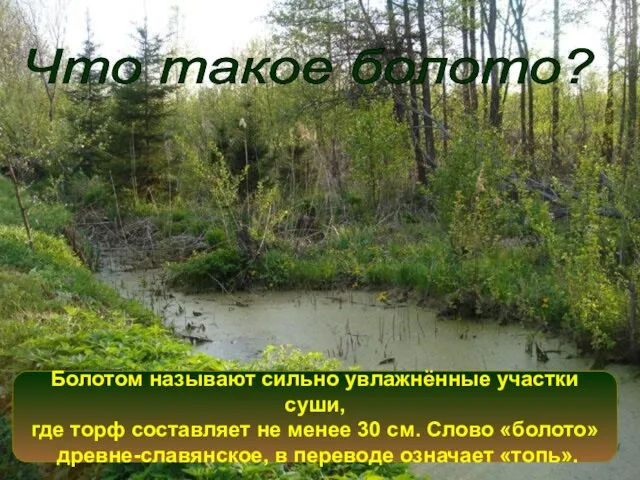 Что такое болото?

Болотом называют сильно увлажнённые участки суши,
где торф составляет не менее 30 см. Слово «болото» древне-славянское, в переводе означает «топь».